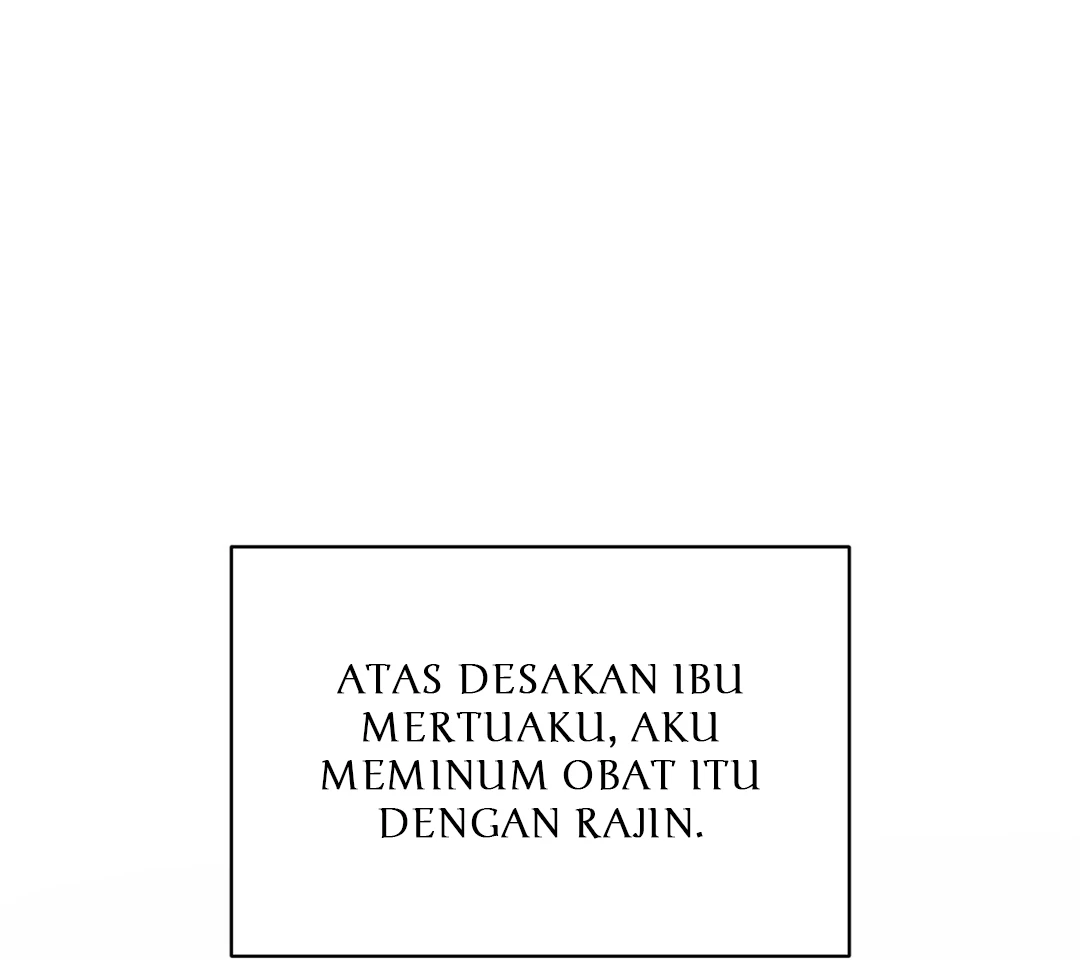 ATAS DESAKAN IBU MERTUAKU, AKU MEMINUM OBAT ITU DENGAN RAJIN.